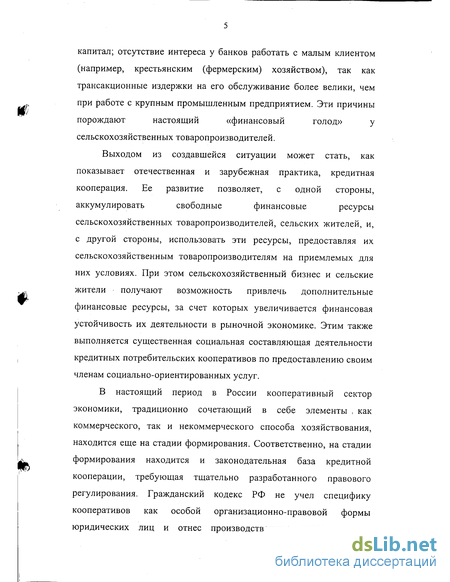 5

капитал; отсутствие интереса у банков работать с малым клиентом (например, крестьянским (фермерским) хозяйством), так как трансакционные издержки на его обслуживание более велики, чем при работе с крупным промышленным предприятием. Эти причины порождают настоящий «финансовый голод» у сельскохозяйственных товаропроизводителей.

Выходом из создавшейся ситуации может стать, как показывает отечественная и зарубежная практика, кредитная кооперация. Ее развитие позволяет, с одной стороны, аккумулировать свободные финансовые ресурсы сельскохозяйственных товаропроизводителей, сельских жителей, и, с другой стороны, использовать эти ресурсы, предоставляя их сельскохозяйственным товаропроизводителям на приемлемых для них условиях. При этом сельскохозяйственный бизнес и сельские жители получают возможность привлечь дополнительные финансовые ресурсы, за счет которых увеличивается финансовая устойчивость их деятельности в рыночной экономике. Этим также выполняется существенная социальная составляющая деятельности кредитных потребительских кооперативов по предоставлению своим членам социально-ориентированных услуг.

В настоящий период в России кооперативный сектор экономики, традиционно сочетающий в себе элементы как коммерческого, так и некоммерческого способа хозяйствования, находится еще на стадии формирования. Соответственно, на стадии формирования находится и законодательная база кредитной кооперации, требующая тщательно разработанного правового регулирования. Гражданский кодекс РФ не учел специфику кооперативов как особой организационно-правовой формы юридических лиц и отнес производств

dsLib.net
библиотека диссертаций